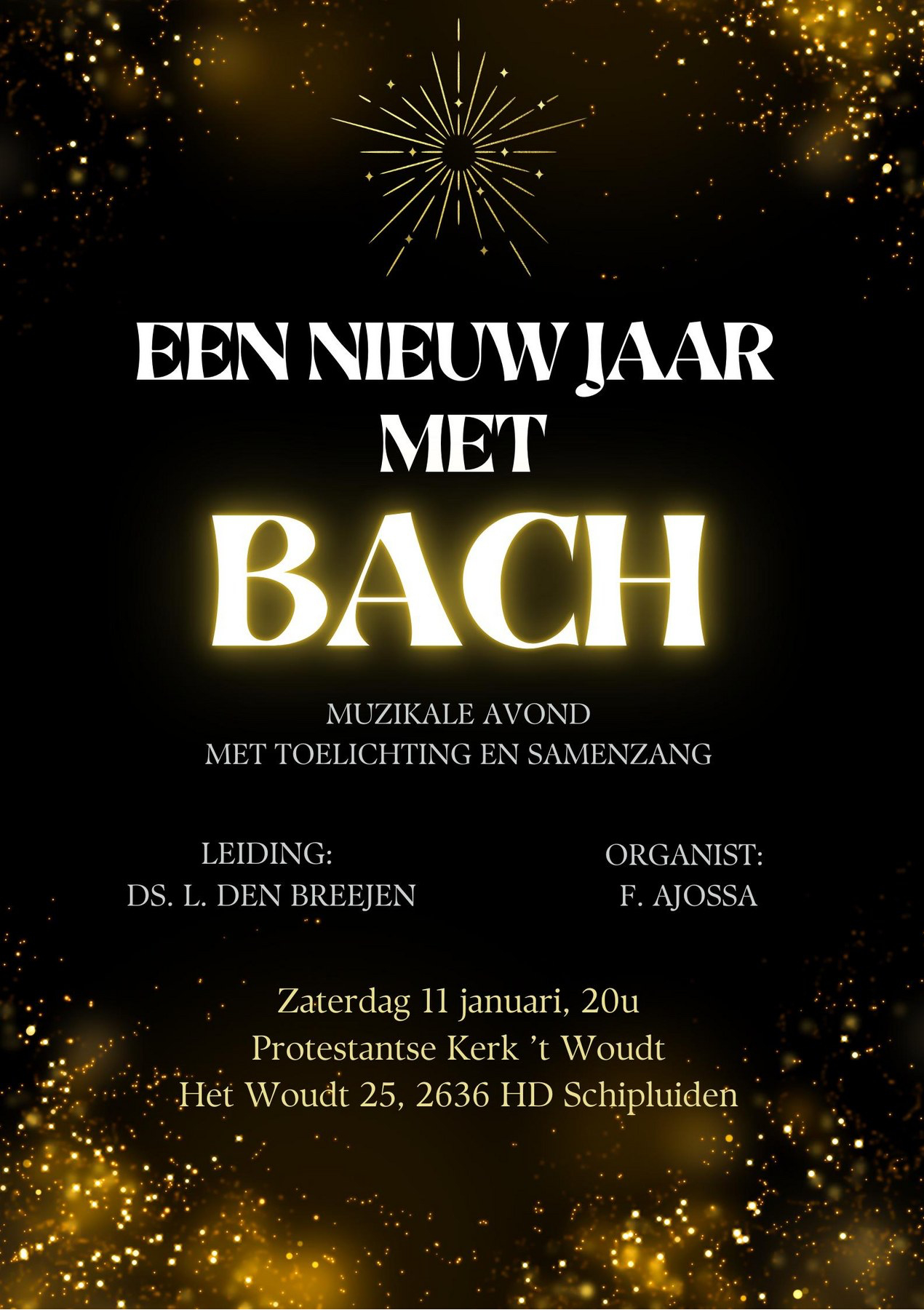 EEN NIEUW JAAR
MET
BACH

MUZIKALE AVOND
MET TOELICHTING EN SAMENZANG

LEIDING:
DS. L. DEN BREEJEN

ORGANIST:
F. AJOSSA

Zaterdag 11 januari, 20u
Protestantse Kerk 't Woudt
Het Woudt 25, 2636 HD Schipluiden